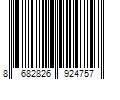 8 682826 924757